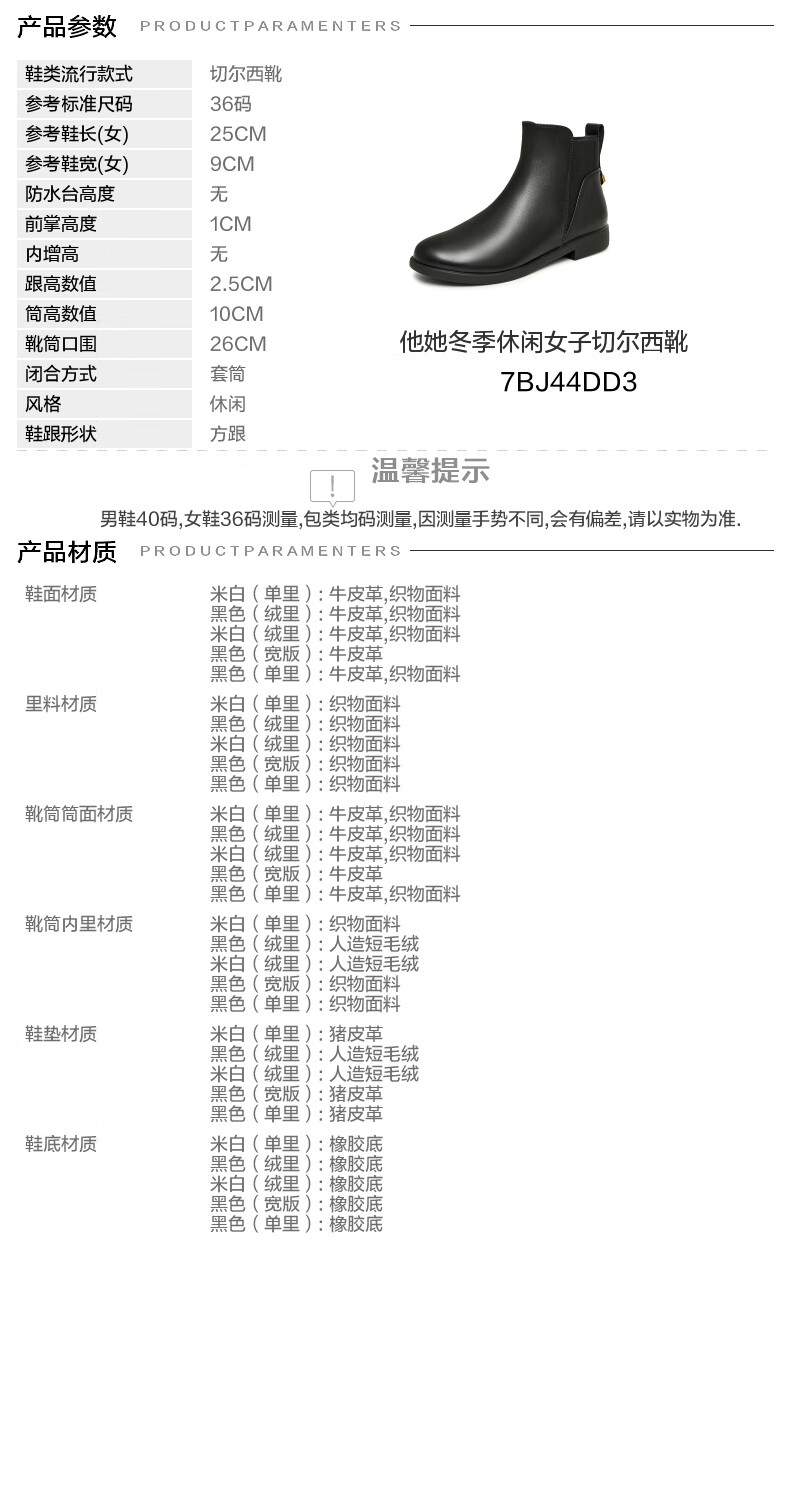 产品参数 PRODUCTPARAMENTERS

鞋类流行款式
切尔西靴
参考标准尺码
36码
参考鞋长(女)
25CM
参考鞋宽(女)
9CM
防水台高度
无
前掌高度
1CM
内增高
无
跟高数值
2.5CM
筒高数值
10CM
靴筒口围
26CM
闭合方式
套筒
风格
休闲
鞋跟形状
方跟

他她冬季休闲女子切尔西靴
7BJ44DD3

温馨提示

男鞋40码,女鞋36码测量,包类均码测量,因测量手势不同,会有偏差,请以实物为准.

产品材质 PRODUCTPARAMENTERS

鞋面材质
米白(单里):牛皮革,织物面料
黑色(绒里):牛皮革,织物面料
米白(绒里):牛皮革,织物面料
黑色(宽版):牛皮革
黑色(单里):牛皮革,织物面料

里料材质
米白(单里):织物面料
黑色(绒里):织物面料
米白(绒里):织物面料
黑色(宽版):织物面料
黑色(单里):织物面料

靴筒筒面材质
米白(单里):牛皮革,织物面料
黑色(绒里):牛皮革,织物面料
米白(绒里):牛皮革,织物面料
黑色(宽版):牛皮革
黑色(单里):牛皮革,织物面料

靴筒内里材质
米白(单里):织物面料
黑色(绒里):人造短毛绒
米白(绒里):人造短毛绒
黑色(宽版):织物面料
黑色(单里):织物面料

鞋垫材质
米白(单里):猪皮革
黑色(绒里):人造短毛绒
米白(绒里):人造短毛绒
黑色(宽版):猪皮革
黑色(单里):猪皮革

鞋底材质
米白(单里):橡胶底
黑色(绒里):橡胶底
米白(绒里):橡胶底
黑色(宽版):橡胶底
黑色(单里):橡胶底